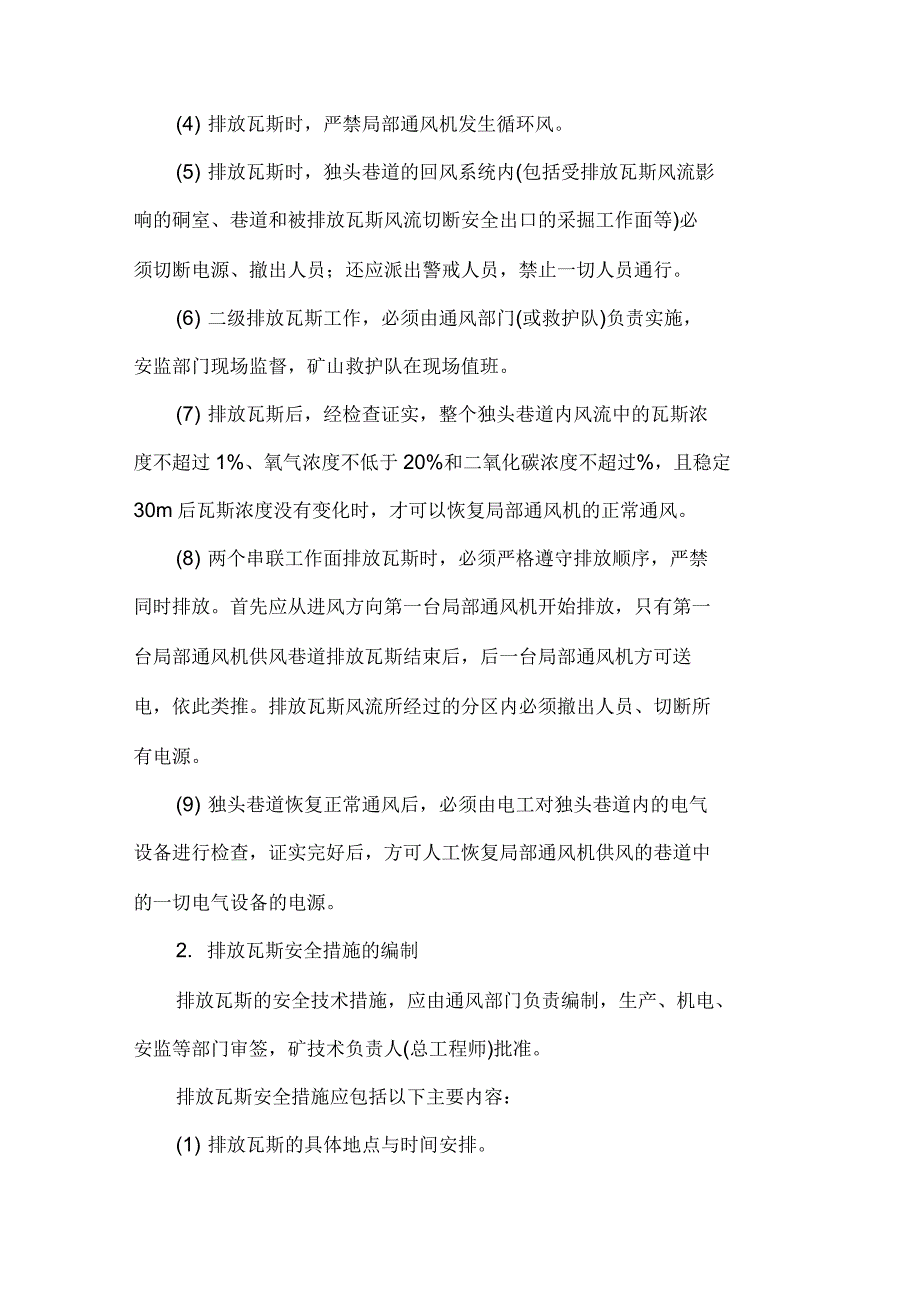 (4) 排放瓦斯时，严禁局部通风机发生循环风。

(5) 排放瓦斯时，独头巷道的回风系统内(包括受排放瓦斯风流影响的硐室、巷道和被排放瓦斯风流切断安全出口的采掘工作面等)必须切断电源、撤出人员；还应派出警戒人员，禁止一切人员通行。

(6) 二级排放瓦斯工作，必须由通风部门(或救护队)负责实施，安监部门现场监督，矿山救护队在现场值班。

(7) 排放瓦斯后，经检查证实，整个独头巷道内风流中的瓦斯浓度不超过 1%、氧气浓度不低于 20%和二氧化碳浓度不超过%，且稳定 30m 后瓦斯浓度没有变化时，才可以恢复局部通风机的正常通风。

(8) 两个串联工作面排放瓦斯时，必须严格遵守排放顺序，严禁同时排放。首先应从进风方向第一台局部通风机开始排放，只有第一台局部通风机供风巷道排放瓦斯结束后，后一台局部通风机方可送电，依此类推。排放瓦斯风流所经过的分区内必须撤出人员、切断所有电源。

(9) 独头巷道恢复正常通风后，必须由电工对独头巷道内的电气设备进行检查，证实完好后，方可人工恢复局部通风机供风的巷道中的一切电气设备的电源。

2. 排放瓦斯安全措施的编制

排放瓦斯的安全技术措施，应由通风部门负责编制，生产、机电、安监等部门审签，矿技术负责人(总工程师)批准。

排放瓦斯安全措施应包括以下主要内容：

(1) 排放瓦斯的具体地点与时间安排。